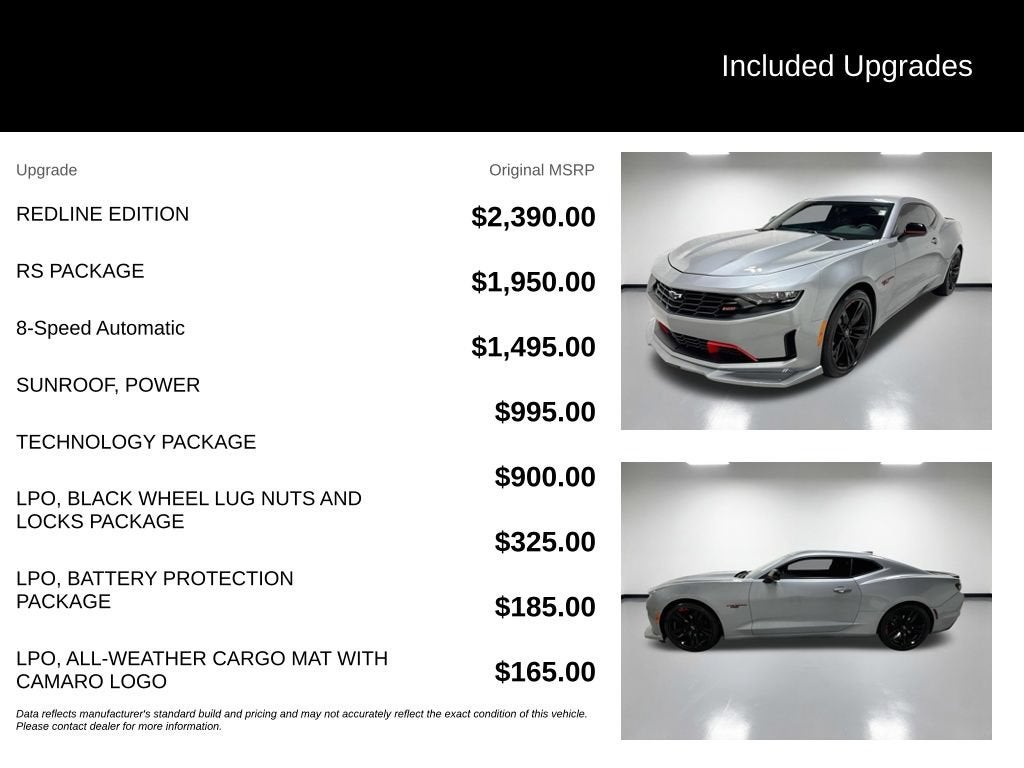 Included Upgrades

| Upgrade | Original MSRP |
|---|---|
| REDLINE EDITION | $2,390.00 |
| RS PACKAGE | $1,950.00 |
| 8-Speed Automatic | $1,495.00 |
| SUNROOF, POWER | $995.00 |
| TECHNOLOGY PACKAGE | $900.00 |
| LPO, BLACK WHEEL LUG NUTS AND LOCKS PACKAGE | $325.00 |
| LPO, BATTERY PROTECTION PACKAGE | $185.00 |
| LPO, ALL-WEATHER CARGO MAT WITH CAMARO LOGO | $165.00 |

Data reflects manufacturer's standard build and pricing and may not accurately reflect the exact condition of this vehicle. Please contact dealer for more information.